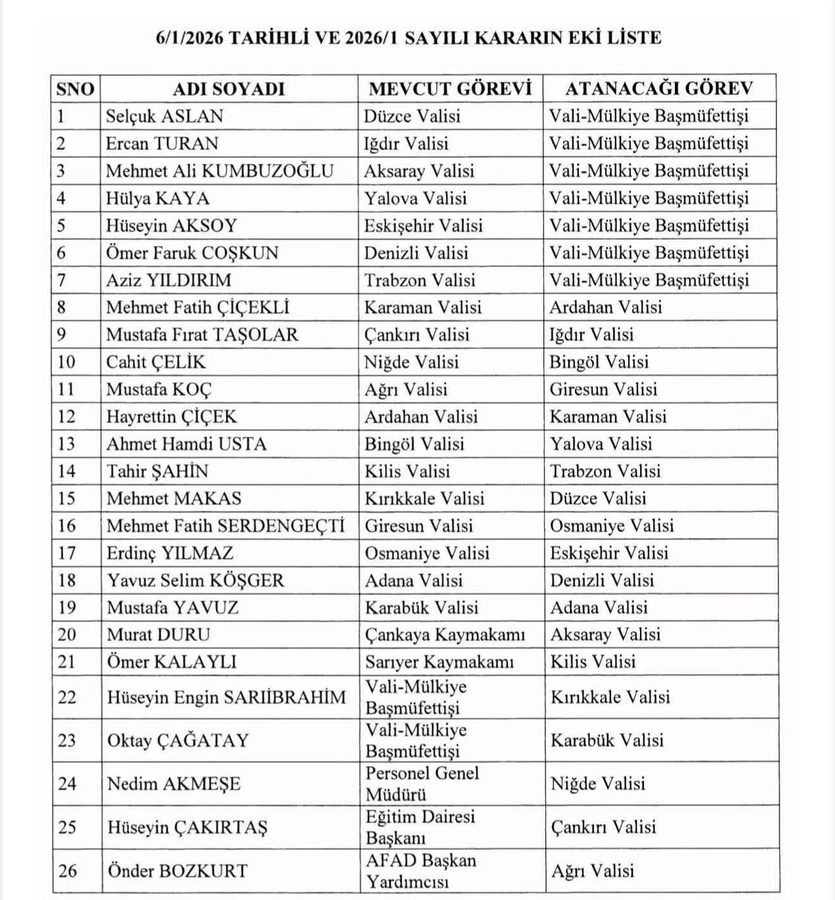 6/1/2026 TARİHLİ VE 2026/1 SAYILI KARARIN EKİ LİSTE

| SNO | ADI SOYADI | MEVCUT GÖREVİ | ATANACAĞI GÖREV |
|---|---|---|---|
| 1 | Selçuk ASLAN | Düzce Valisi | Vali-Mülkiye Başmüfettişi |
| 2 | Ercan TURAN | Iğdır Valisi | Vali-Mülkiye Başmüfettişi |
| 3 | Mehmet Ali KUMBUZOĞLU | Aksaray Valisi | Vali-Mülkiye Başmüfettişi |
| 4 | Hülya KAYA | Yalova Valisi | Vali-Mülkiye Başmüfettişi |
| 5 | Hüseyin AKSOY | Eskişehir Valisi | Vali-Mülkiye Başmüfettişi |
| 6 | Ömer Faruk COŞKUN | Denizli Valisi | Vali-Mülkiye Başmüfettişi |
| 7 | Aziz YILDIRIM | Trabzon Valisi | Vali-Mülkiye Başmüfettişi |
| 8 | Mehmet Fatih ÇİÇEKLİ | Karaman Valisi | Ardahan Valisi |
| 9 | Mustafa Fırat TAŞOLAR | Çankırı Valisi | Iğdır Valisi |
| 10 | Cahit ÇELİK | Niğde Valisi | Bingöl Valisi |
| 11 | Mustafa KOÇ | Ağrı Valisi | Giresun Valisi |
| 12 | Hayrettin ÇİÇEK | Ardahan Valisi | Karaman Valisi |
| 13 | Ahmet Hamdi USTA | Bingöl Valisi | Yalova Valisi |
| 14 | Tahir ŞAHİN | Kilis Valisi | Trabzon Valisi |
| 15 | Mehmet MAKAS | Kırıkkale Valisi | Düzce Valisi |
| 16 | Mehmet Fatih SERDENGEÇTİ | Giresun Valisi | Osmaniye Valisi |
| 17 | Erdinç YILMAZ | Osmaniye Valisi | Eskişehir Valisi |
| 18 | Yavuz Selim KÖŞGER | Adana Valisi | Denizli Valisi |
| 19 | Mustafa YAVUZ | Karabük Valisi | Adana Valisi |
| 20 | Murat DURU | Çankaya Kaymakamı | Aksaray Valisi |
| 21 | Ömer KALAYLI | Sarıyer Kaymakamı | Kilis Valisi |
| 22 | Hüseyin Engin SARIİBRAHİM | Vali-Mülkiye Başmüfettişi | Kırıkkale Valisi |
| 23 | Oktay ÇAĞATAY | Vali-Mülkiye Başmüfettişi | Karabük Valisi |
| 24 | Nedim AKMEŞE | Personel Genel Müdürü | Niğde Valisi |
| 25 | Hüseyin ÇAKIRTAŞ | Eğitim Dairesi Başkanı | Çankırı Valisi |
| 26 | Önder BOZKURT | AFAD Başkan Yardımcısı | Ağrı Valisi |